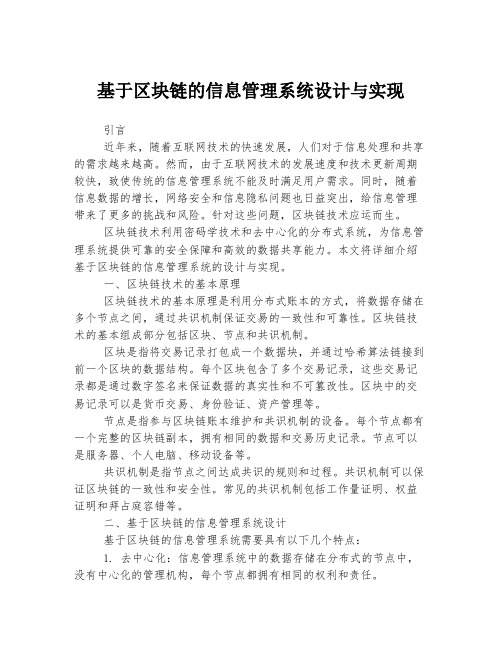 基于区块链的信息管理系统设计与实现

引言

近年来，随着互联网技术的快速发展，人们对于信息处理和共享的需求越来越高。然而，由于互联网技术的发展速度和技术更新周期较快，致使传统的信息管理系统不能及时满足用户需求。同时，随着信息数据的增长，网络安全和信息隐私问题也日益突出，给信息管理带来了更多的挑战和风险。针对这些问题，区块链技术应运而生。

区块链技术利用密码学技术和去中心化的分布式系统，为信息管理系统提供可靠的安全保障和高效的数据共享能力。本文将详细介绍基于区块链的信息管理系统的设计与实现。

一、区块链技术的基本原理

区块链技术的基本原理是利用分布式账本的方式，将数据存储在多个节点之间，通过共识机制保证交易的一致性和可靠性。区块链技术的基本组成部分包括区块、节点和共识机制。

区块是指将交易记录打包成一个数据块，并通过哈希算法链接到前一个区块的数据结构。每个区块包含了多个交易记录，这些交易记录都是通过数字签名来保证数据的真实性和不可篡改性。区块中的交易记录可以是货币交易、身份验证、资产管理等。

节点是指参与区块链账本维护和共识机制的设备。每个节点都有一个完整的区块链副本，拥有相同的数据和交易历史记录。节点可以是服务器、个人电脑、移动设备等。

共识机制是指节点之间达成共识的规则和过程。共识机制可以保证区块链的一致性和安全性。常见的共识机制包括工作量证明、权益证明和拜占庭容错等。

二、基于区块链的信息管理系统设计

基于区块链的信息管理系统需要具有以下几个特点：

1. 去中心化：信息管理系统中的数据存储在分布式的节点中，没有中心化的管理机构，每个节点都拥有相同的权利和责任。